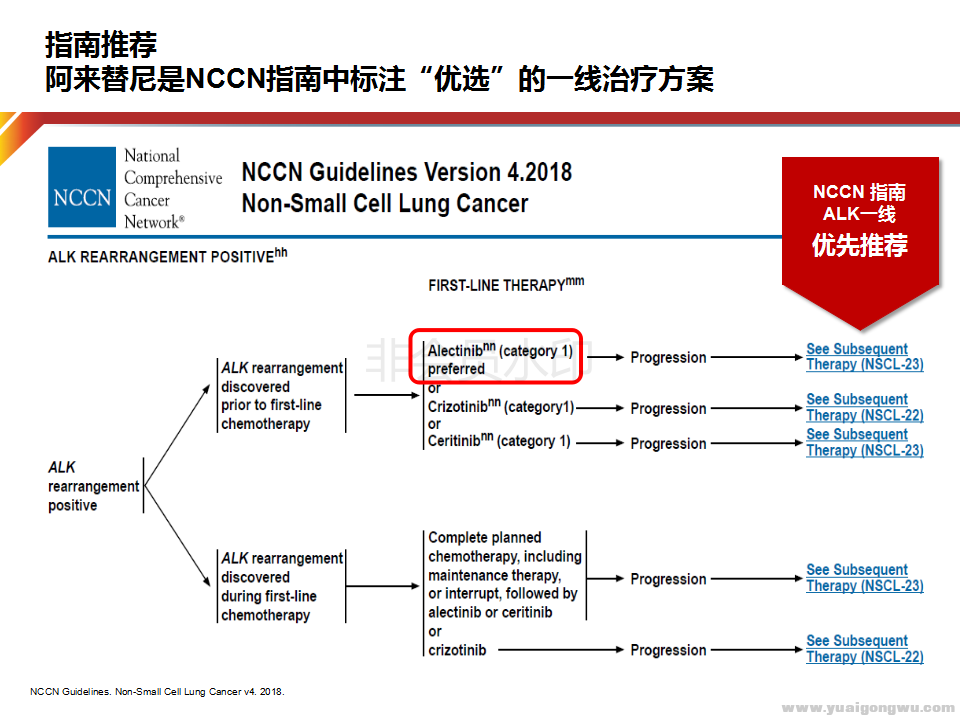 指南推荐
阿来替尼是NCCN指南中标注“优选”的一线治疗方案

NCCN National Comprehensive Cancer Network®

NCCN Guidelines Version 4.2018
Non-Small Cell Lung Cancer

NCCN 指南
ALK一线
优先推荐

ALK REARRANGEMENT POSITIVE$^{hh}$

FIRST-LINE THERAPY$^{mm}$

ALK rearrangement positive

ALK rearrangement discovered prior to first-line chemotherapy

Alectinib$^{nn}$ (category 1) preferred
or
Crizotinib$^{nn}$ (category1)
or
Ceritinib$^{nn}$ (category 1)

Progression
Progression
Progression

See Subsequent Therapy (NSCL-23)
See Subsequent Therapy (NSCL-22)
See Subsequent Therapy (NSCL-23)

ALK rearrangement discovered during first-line chemotherapy

Complete planned chemotherapy, including maintenance therapy, or interrupt, followed by alectinib or ceritinib
or
crizotinib

Progression
Progression

See Subsequent Therapy (NSCL-23)
See Subsequent Therapy (NSCL-22)

NCCN Guidelines. Non-Small Cell Lung Cancer v4. 2018.

www.yuaigongwu.com